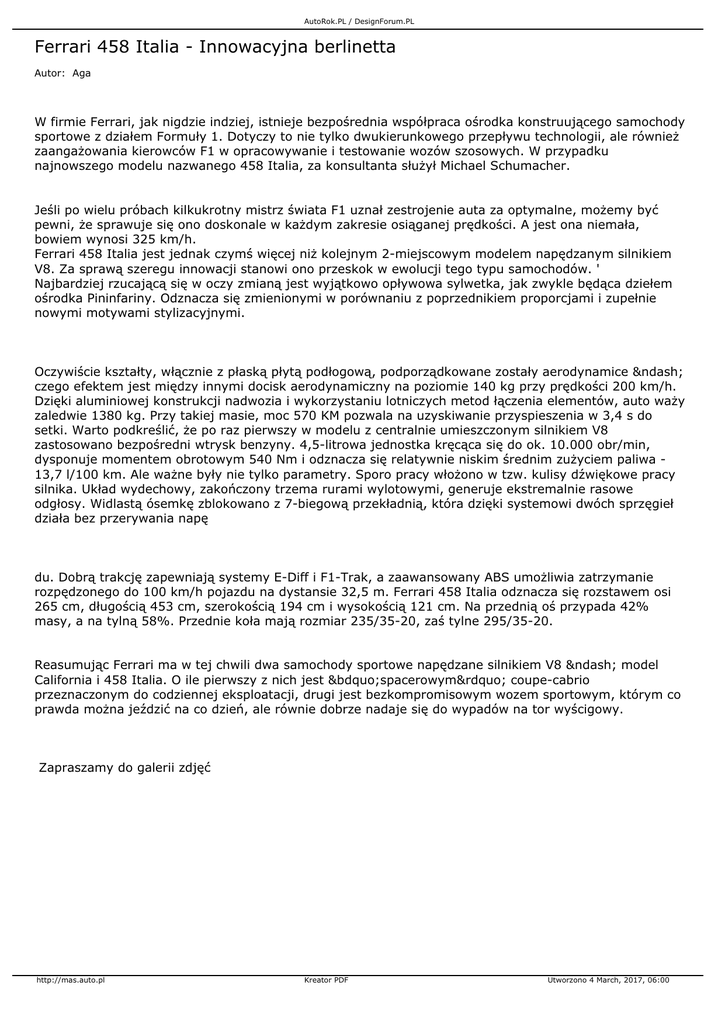 AutoRok.PL / DesignForum.PL

Ferrari 458 Italia - Innowacyjna berlinetta

Autor: Aga

W firmie Ferrari, jak nigdzie indziej, istnieje bezpośrednia współpraca ośrodka konstruującego samochody sportowe z działem Formuły 1. Dotyczy to nie tylko dwukierunkowego przepływu technologii, ale również zaangażowania kierowców F1 w opracowywanie i testowanie wozów szosowych. W przypadku najnowszego modelu nazwanego 458 Italia, za konsultanta służył Michael Schumacher.

Jeśli po wielu próbach kilkukrotny mistrz świata F1 uznał zestrojenie auta za optymalne, możemy być pewni, że sprawuje się ono doskonale w każdym zakresie osiąganej prędkości. A jest ona niemała, bowiem wynosi 325 km/h.
Ferrari 458 Italia jest jednak czymś więcej niż kolejnym 2-miejscowym modelem napędzanym silnikiem V8. Za sprawą szeregu innowacji stanowi ono przeskok w ewolucji tego typu samochodów. '
Najbardziej rzucającą się w oczy zmianą jest wyjątkowo opływowa sylwetka, jak zwykle będąca dziełem ośrodka Pininfariny. Odznacza się zmienionymi w porównaniu z poprzednikiem proporcjami i zupełnie nowymi motywami stylizacyjnymi.

Oczywiście kształty, włącznie z płaską płytą podłogową, podporządkowane zostały aerodynamice &ndash; czego efektem jest między innymi docisk aerodynamiczny na poziomie 140 kg przy prędkości 200 km/h. Dzięki aluminiowej konstrukcji nadwozia i wykorzystaniu lotniczych metod łączenia elementów, auto waży zaledwie 1380 kg. Przy takiej masie, moc 570 KM pozwala na uzyskiwanie przyspieszenia w 3,4 s do setki. Warto podkreślić, że po raz pierwszy w modelu z centralnie umieszczonym silnikiem V8 zastosowano bezpośredni wtrysk benzyny. 4,5-litrowa jednostka kręcąca się do ok. 10.000 obr/min, dysponuje momentem obrotowym 540 Nm i odznacza się relatywnie niskim średnim zużyciem paliwa - 13,7 l/100 km. Ale ważne były nie tylko parametry. Sporo pracy włożono w tzw. kulisy dźwiękowe pracy silnika. Układ wydechowy, zakończony trzema rurami wylotowymi, generuje ekstremalnie rasowe odgłosy. Widlastą ósemkę zblokowano z 7-biegową przekładnią, która dzięki systemowi dwóch sprzęgieł działa bez przerywania napę

du. Dobrą trakcję zapewniają systemy E-Diff i F1-Trak, a zaawansowany ABS umożliwia zatrzymanie rozpędzonego do 100 km/h pojazdu na dystansie 32,5 m. Ferrari 458 Italia odznacza się rozstawem osi 265 cm, długością 453 cm, szerokością 194 cm i wysokością 121 cm. Na przednią oś przypada 42% masy, a na tylną 58%. Przednie koła mają rozmiar 235/35-20, zaś tylne 295/35-20.

Reasumując Ferrari ma w tej chwili dwa samochody sportowe napędzane silnikiem V8 &ndash; model California i 458 Italia. O ile pierwszy z nich jest &bdquo;spacerowym&rdquo; coupe-cabrio przeznaczonym do codziennej eksploatacji, drugi jest bezkompromisowym wozem sportowym, którym co prawda można jeździć na co dzień, ale równie dobrze nadaje się do wypadów na tor wyścigowy.

Zapraszamy do galerii zdjęć

http://mas.auto.pl Kreator PDF Utworzono 4 March, 2017, 06:00